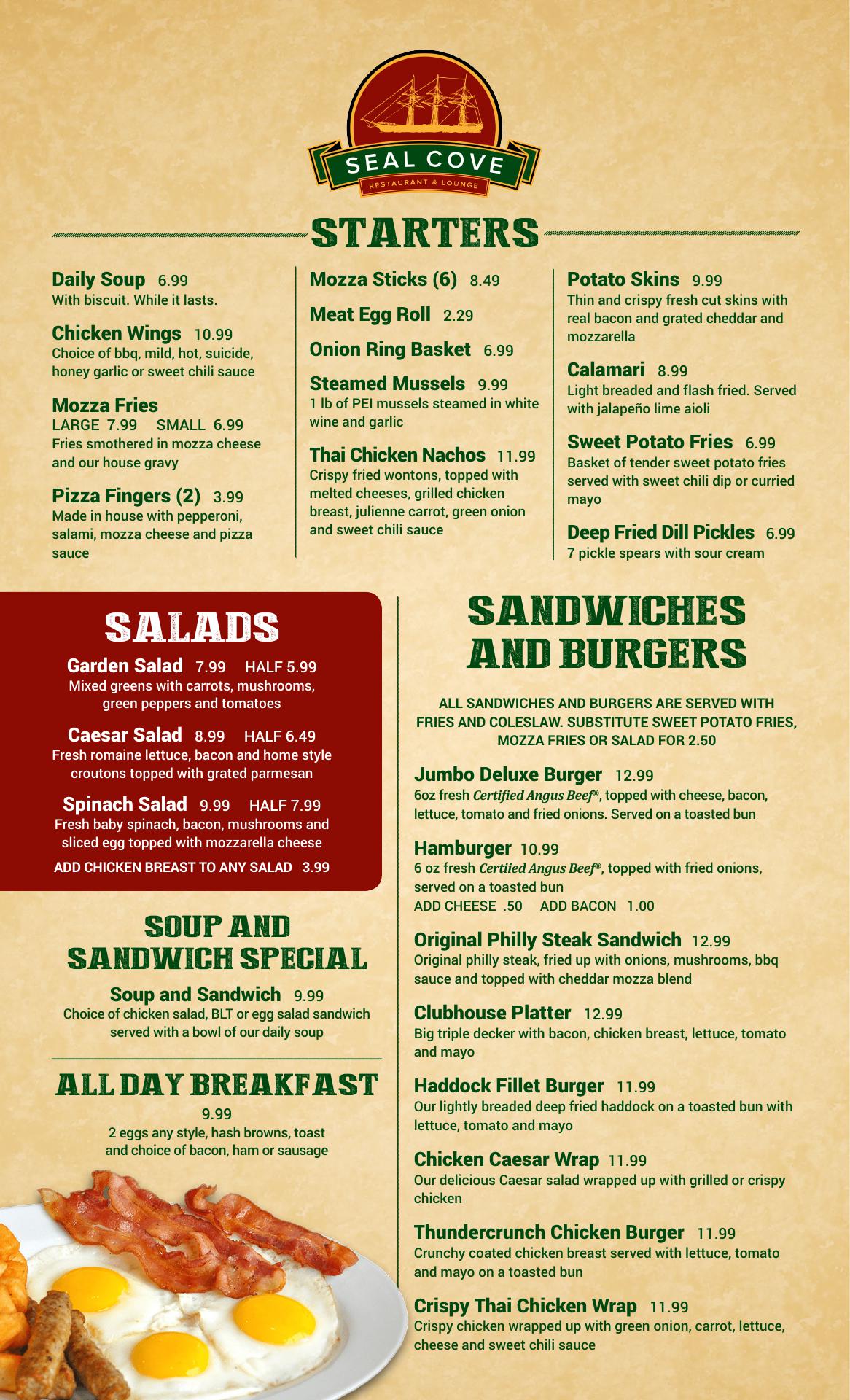 SEAL COVE
RESTAURANT & LOUNGE

STARTERS

Daily Soup 6.99
With biscuit. While it lasts.

Chicken Wings 10.99
Choice of bbq, mild, hot, suicide, honey garlic or sweet chili sauce

Mozza Fries
LARGE 7.99 SMALL 6.99
Fries smothered in mozza cheese and our house gravy

Pizza Fingers (2) 3.99
Made in house with pepperoni, salami, mozza cheese and pizza sauce

Mozza Sticks (6) 8.49

Meat Egg Roll 2.29

Onion Ring Basket 6.99

Steamed Mussels 9.99
1 lb of PEI mussels steamed in white wine and garlic

Thai Chicken Nachos 11.99
Crispy fried wontons, topped with melted cheeses, grilled chicken breast, julienne carrot, green onion and sweet chili sauce

Potato Skins 9.99
Thin and crispy fresh cut skins with real bacon and grated cheddar and mozzarella

Calamari 8.99
Light breaded and flash fried. Served with jalapeño lime aioli

Sweet Potato Fries 6.99
Basket of tender sweet potato fries served with sweet chili dip or curried mayo

Deep Fried Dill Pickles 6.99
7 pickle spears with sour cream

SALADS

Garden Salad 7.99 HALF 5.99
Mixed greens with carrots, mushrooms, green peppers and tomatoes

Caesar Salad 8.99 HALF 6.49
Fresh romaine lettuce, bacon and home style croutons topped with grated parmesan

Spinach Salad 9.99 HALF 7.99
Fresh baby spinach, bacon, mushrooms and sliced egg topped with mozzarella cheese

ADD CHICKEN BREAST TO ANY SALAD 3.99

SOUP AND SANDWICH SPECIAL

Soup and Sandwich 9.99
Choice of chicken salad, BLT or egg salad sandwich served with a bowl of our daily soup

ALL DAY BREAKFAST
9.99
2 eggs any style, hash browns, toast and choice of bacon, ham or sausage

SANDWICHES AND BURGERS

ALL SANDWICHES AND BURGERS ARE SERVED WITH FRIES AND COLESLAW. SUBSTITUTE SWEET POTATO FRIES, MOZZA FRIES OR SALAD FOR 2.50

Jumbo Deluxe Burger 12.99
6oz fresh Certified Angus Beef®, topped with cheese, bacon, lettuce, tomato and fried onions. Served on a toasted bun

Hamburger 10.99
6 oz fresh Certiied Angus Beef®, topped with fried onions, served on a toasted bun
ADD CHEESE .50 ADD BACON 1.00

Original Philly Steak Sandwich 12.99
Original philly steak, fried up with onions, mushrooms, bbq sauce and topped with cheddar mozza blend

Clubhouse Platter 12.99
Big triple decker with bacon, chicken breast, lettuce, tomato and mayo

Haddock Fillet Burger 11.99
Our lightly breaded deep fried haddock on a toasted bun with lettuce, tomato and mayo

Chicken Caesar Wrap 11.99
Our delicious Caesar salad wrapped up with grilled or crispy chicken

Thundercrunch Chicken Burger 11.99
Crunchy coated chicken breast served with lettuce, tomato and mayo on a toasted bun

Crispy Thai Chicken Wrap 11.99
Crispy chicken wrapped up with green onion, carrot, lettuce, cheese and sweet chili sauce